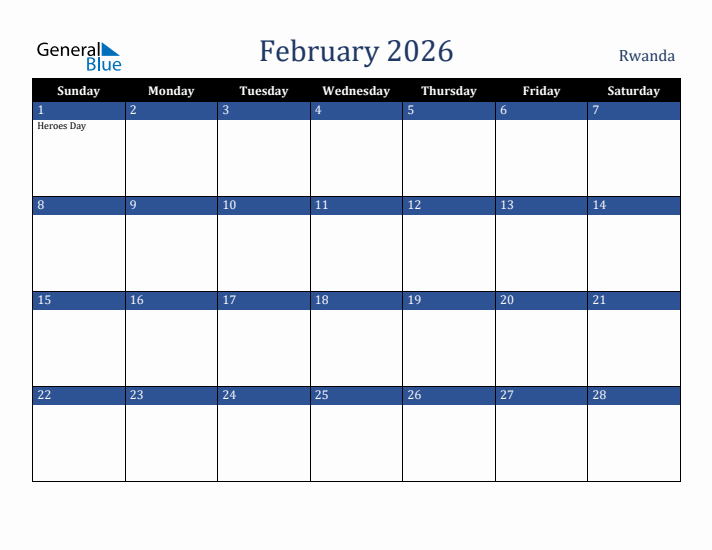 General Blue

February 2026

Rwanda

| Sunday | Monday | Tuesday | Wednesday | Thursday | Friday | Saturday |
|---|---|---|---|---|---|---|
| 1 Heroes Day | 2 | 3 | 4 | 5 | 6 | 7 |
| 8 | 9 | 10 | 11 | 12 | 13 | 14 |
| 15 | 16 | 17 | 18 | 19 | 20 | 21 |
| 22 | 23 | 24 | 25 | 26 | 27 | 28 |